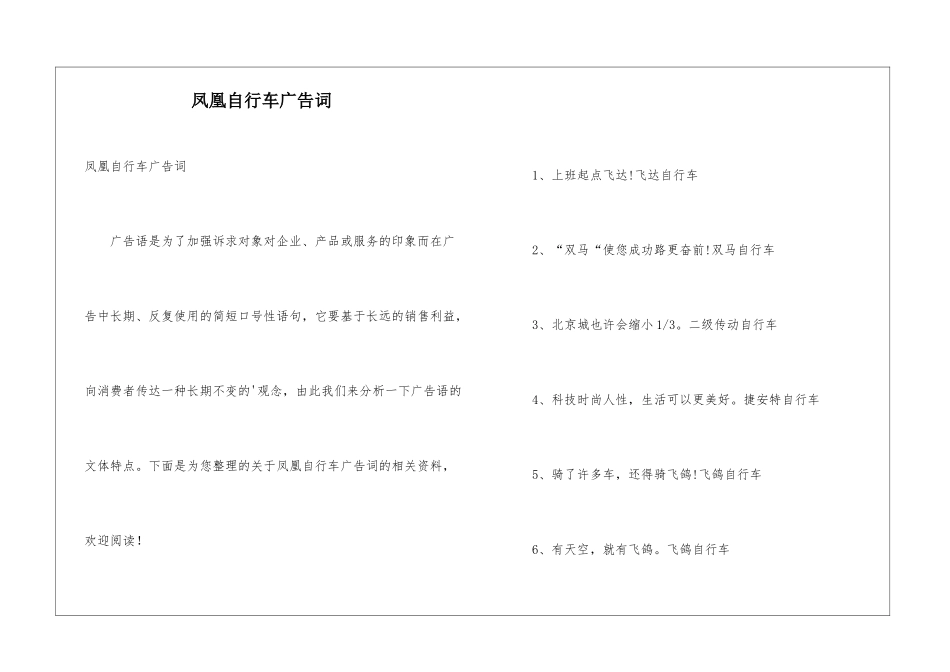 凤凰自行车广告词

凤凰自行车广告词

广告语是为了加强诉求对象对企业、产品或服务的印象而在广告中长期、反复使用的简短口号性语句，它要基于长远的销售利益，向消费者传达一种长期不变的'观念，由此我们来分析一下广告语的文体特点。下面是为您整理的关于凤凰自行车广告词的相关资料，欢迎阅读！

1、上班起点飞达!飞达自行车

2、“双马“使您成功路更奋前!双马自行车

3、北京城也许会缩小1/3。二级传动自行车

4、科技时尚人性，生活可以更美好。捷安特自行车

5、骑了许多车，还得骑飞鸽!飞鸽自行车

6、有天空，就有飞鸽。飞鸽自行车